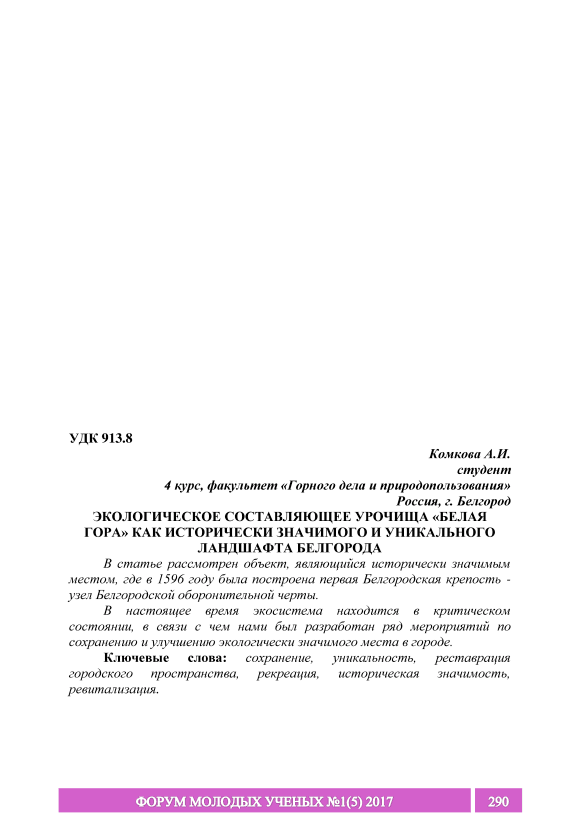 УДК 913.8

Комкова А.И.
студент
4 курс, факультет «Горного дела и природопользования»
Россия, г. Белгород

ЭКОЛОГИЧЕСКОЕ СОСТАВЛЯЮЩЕЕ УРОЧИЩА «БЕЛАЯ ГОРА» КАК ИСТОРИЧЕСКИ ЗНАЧИМОГО И УНИКАЛЬНОГО ЛАНДШАФТА БЕЛГОРОДА

В статье рассмотрен объект, являющийся исторически значимым местом, где в 1596 году была построена первая Белгородская крепость - узел Белгородской оборонительной черты.

В настоящее время экосистема находится в критическом состоянии, в связи с чем нами был разработан ряд мероприятий по сохранению и улучшению экологически значимого места в городе.

Ключевые слова: сохранение, уникальность, реставрация городского пространства, рекреация, историческая значимость, ревитализация.

ФОРУМ МОЛОДЫХ УЧЕНЫХ №1(5) 2017 290